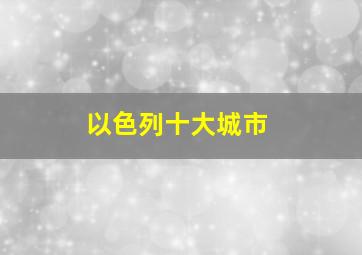 以色列十大城市